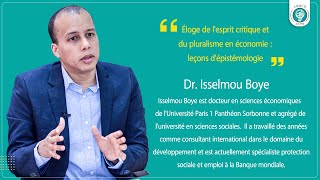 “ Éloge de l'esprit critique et du pluralisme en économie : leçons d'épistémologie ”

Dr. Isselmou Boye

Isselmou Boye est docteur en sciences économiques de l'Université Paris 1 Panthéon Sorbonne et agrégé de l'université en sciences sociales. Il a travaillé des années comme consultant international dans le domaine du développement et est actuellement spécialiste protection sociale et emploi à la Banque mondiale.